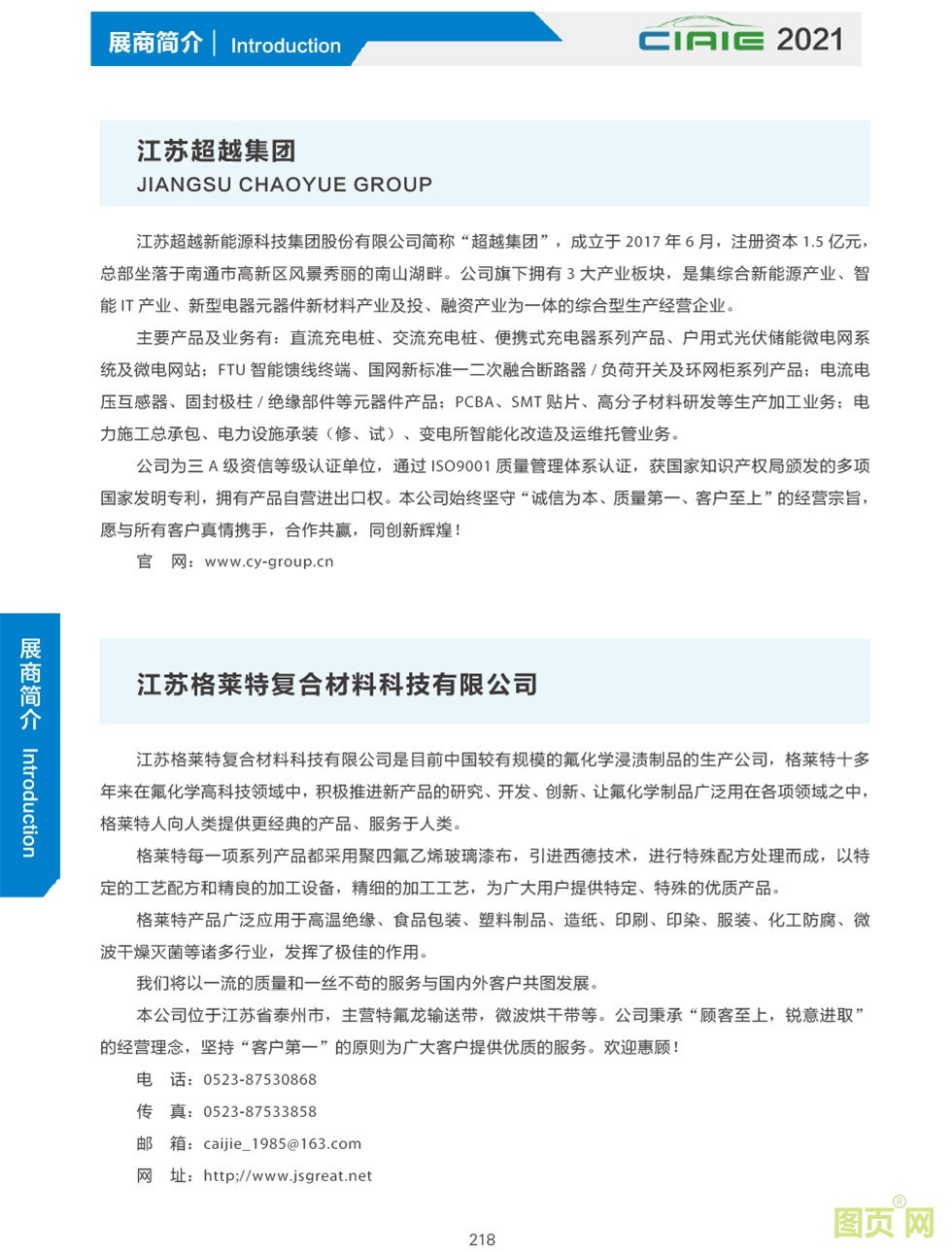 展商简介 | Introduction

CIAIE 2021

江苏超越集团
JIANGSU CHAOYUE GROUP

江苏超越新能源科技集团股份有限公司简称“超越集团”，成立于 2017 年 6 月，注册资本 1.5 亿元，总部坐落于南通市高新区风景秀丽的南山湖畔。公司旗下拥有 3 大产业板块，是集综合新能源产业、智能 IT 产业、新型电器元器件新材料产业及投、融资产业为一体的综合型生产经营企业。

主要产品及业务有：直流充电桩、交流充电桩、便携式充电器系列产品、户用式光伏储能微电网系统及微电网站；FTU 智能馈线终端、国网新标准一二次融合断路器 / 负荷开关及环网柜系列产品；电流电压互感器、固封极柱 / 绝缘部件等元器件产品；PCBA、SMT 贴片、高分子材料研发等生产加工业务；电力施工总承包、电力设施承装（修、试）、变电所智能化改造及运维托管业务。

公司为三 A 级资信等级认证单位，通过 ISO9001 质量管理体系认证，获国家知识产权局颁发的多项国家发明专利，拥有产品自营进出口权。本公司始终坚守“诚信为本、质量第一、客户至上”的经营宗旨，愿与所有客户真情携手，合作共赢，同创新辉煌！

官　网：www.cy-group.cn

展商简介 Introduction

江苏格莱特复合材料科技有限公司

江苏格莱特复合材料科技有限公司是目前中国较有规模的氟化学浸渍制品的生产公司，格莱特十多年来在氟化学高科技领域中，积极推进新产品的研究、开发、创新、让氟化学制品广泛用在各项领域之中，格莱特人向人类提供更经典的产品、服务于人类。

格莱特每一项系列产品都采用聚四氟乙烯玻璃漆布，引进西德技术，进行特殊配方处理而成，以特定的工艺配方和精良的加工设备，精细的加工工艺，为广大用户提供特定、特殊的优质产品。

格莱特产品广泛应用于高温绝缘、食品包装、塑料制品、造纸、印刷、印染、服装、化工防腐、微波干燥灭菌等诸多行业，发挥了极佳的作用。

我们将以一流的质量和一丝不苟的服务与国内外客户共图发展。

本公司位于江苏省泰州市，主营特氟龙输送带，微波烘干带等。公司秉承“顾客至上，锐意进取”的经营理念，坚持“客户第一”的原则为广大客户提供优质的服务。欢迎惠顾！

电　话：0523-87530868
传　真：0523-87533858
邮　箱：caijie_1985@163.com
网　址：http;//www.jsgreat.net

218

图页网